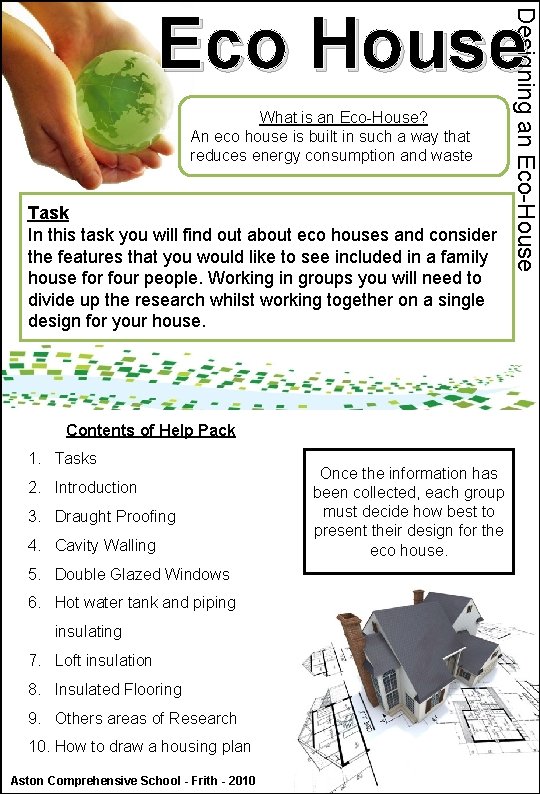 Eco House

Designing an Eco-House

What is an Eco-House?
An eco house is built in such a way that reduces energy consumption and waste

Task
In this task you will find out about eco houses and consider the features that you would like to see included in a family house for four people. Working in groups you will need to divide up the research whilst working together on a single design for your house.

Contents of Help Pack
1. Tasks
2. Introduction
3. Draught Proofing
4. Cavity Walling
5. Double Glazed Windows
6. Hot water tank and piping insulating
7. Loft insulation
8. Insulated Flooring
9. Others areas of Research
10. How to draw a housing plan

Once the information has been collected, each group must decide how best to present their design for the eco house.

Aston Comprehensive School - Frith - 2010